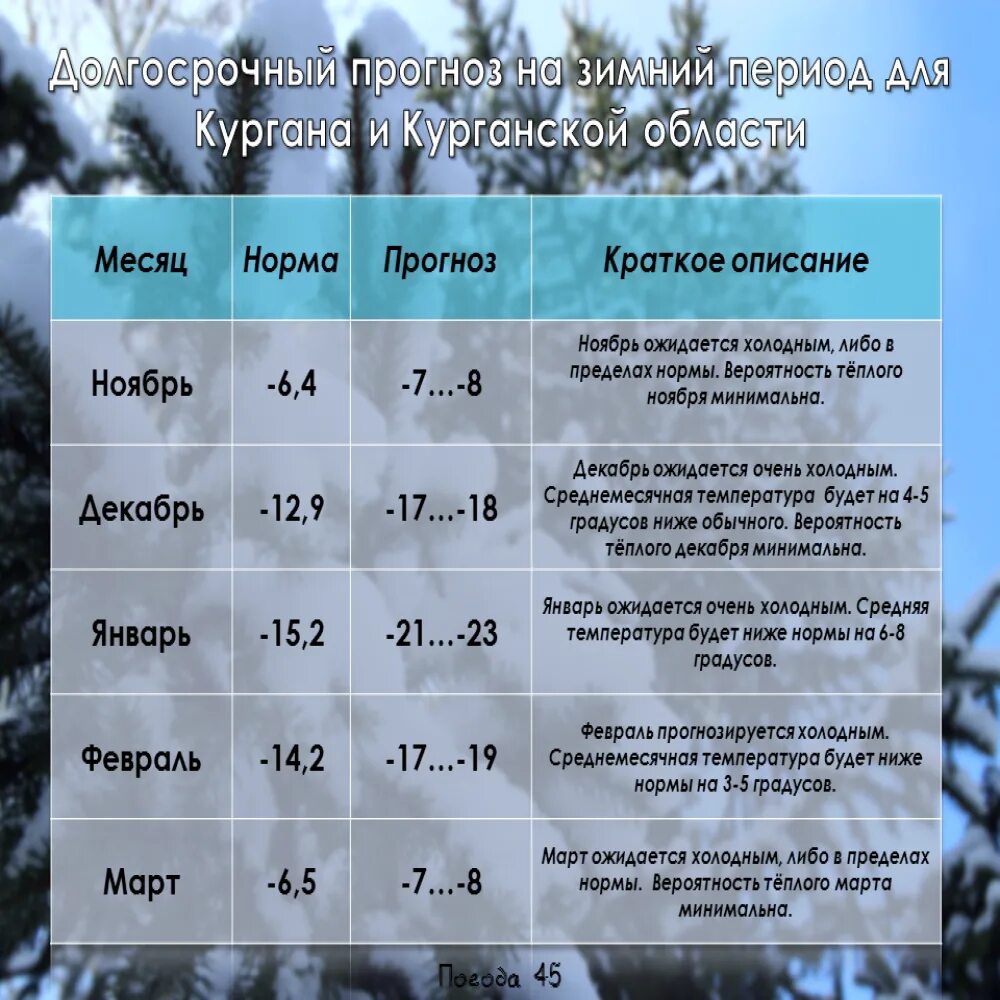 Долгосрочный прогноз на зимний период для Кургана и Курганской области

| Месяц | Норма | Прогноз | Краткое описание |
|---|---|---|---|
| Ноябрь | -6,4 | -7…-8 | Ноябрь ожидается холодным, либо в пределах нормы. Вероятность тёплого ноября минимальна. |
| Декабрь | -12,9 | -17…-18 | Декабрь ожидается очень холодным. Среднемесячная температура будет на 4-5 градусов ниже обычного. Вероятность тёплого декабря минимальна. |
| Январь | -15,2 | -21…-23 | Январь ожидается очень холодным. Средняя температура будет ниже нормы на 6-8 градусов. |
| Февраль | -14,2 | -17…-19 | Февраль прогнозируется холодным. Среднемесячная температура будет ниже нормы на 3-5 градусов. |
| Март | -6,5 | -7…-8 | Март ожидается холодным, либо в пределах нормы. Вероятность тёплого марта минимальна. |

Погода 45